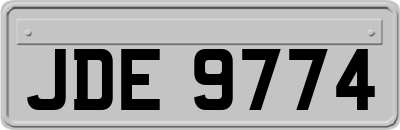 JDE 9774